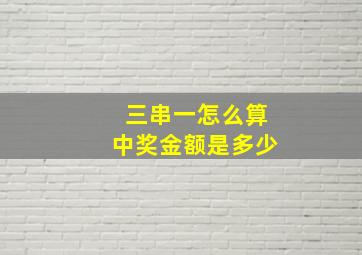 三串一怎么算
中奖金额是多少